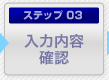 ステップ 03

入力内容
確認